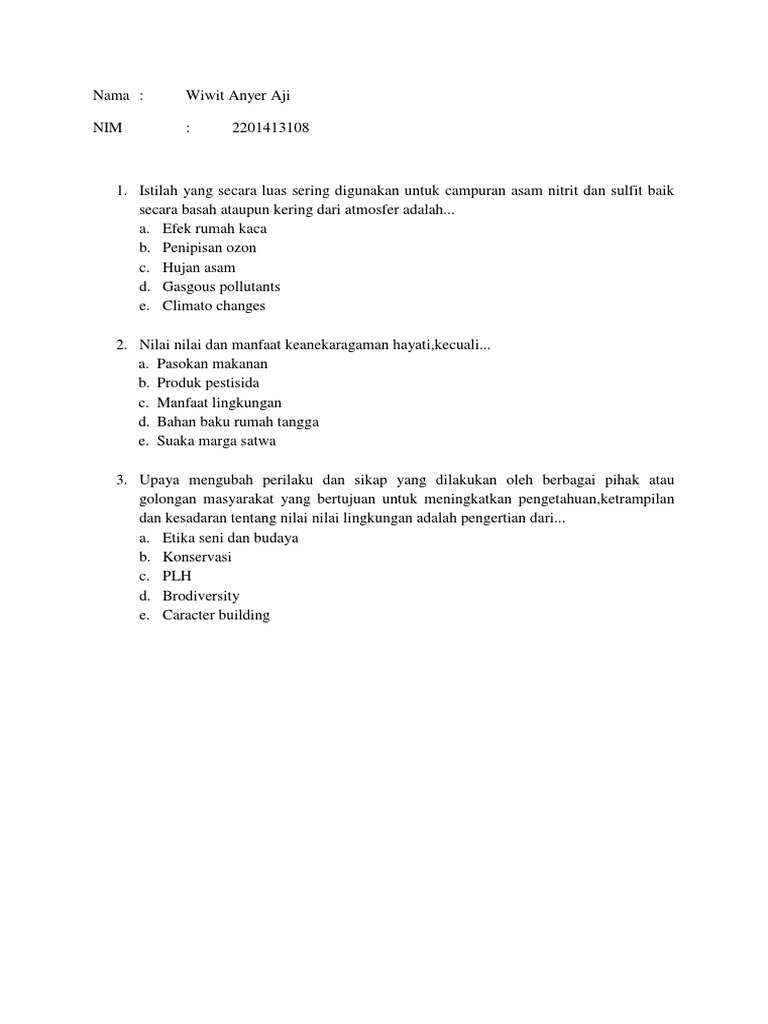 Nama : Wiwit Anyer Aji

NIM : 2201413108

1. Istilah yang secara luas sering digunakan untuk campuran asam nitrit dan sulfit baik secara basah ataupun kering dari atmosfer adalah...
a. Efek rumah kaca
b. Penipisan ozon
c. Hujan asam
d. Gasgous pollutants
e. Climato changes

2. Nilai nilai dan manfaat keanekaragaman hayati,kecuali...
a. Pasokan makanan
b. Produk pestisida
c. Manfaat lingkungan
d. Bahan baku rumah tangga
e. Suaka marga satwa

3. Upaya mengubah perilaku dan sikap yang dilakukan oleh berbagai pihak atau golongan masyarakat yang bertujuan untuk meningkatkan pengetahuan,ketrampilan dan kesadaran tentang nilai nilai lingkungan adalah pengertian dari...
a. Etika seni dan budaya
b. Konservasi
c. PLH
d. Brodiversity
e. Caracter building